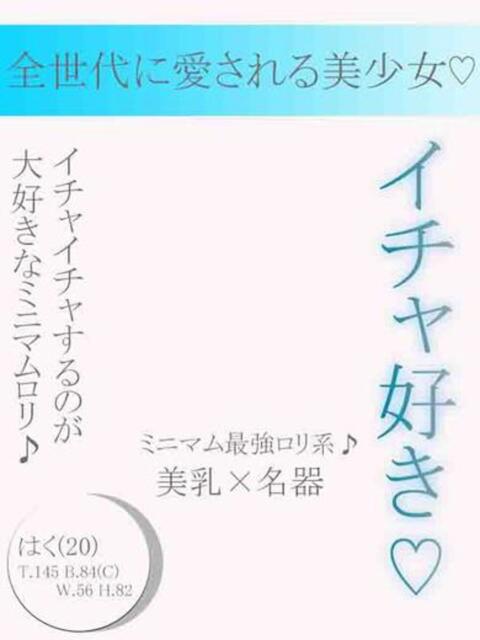 全世代に愛される美少女♡

イチャ好き♡

イチャイチャするのが大好きなミニマムロリ♪

ミニマム最強ロリ系♪
美乳×名器

はく(20)
T.145 B.84(C)
W.56 H.82